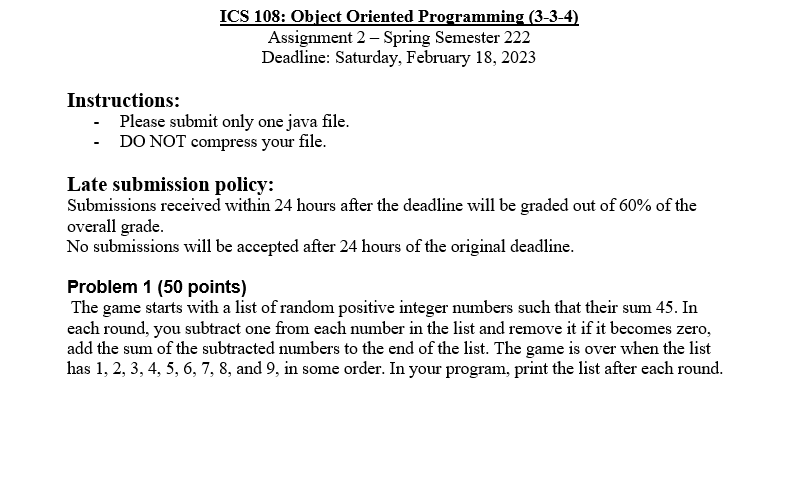 ICS 108: Object Oriented Programming (3-3-4)
Assignment 2 – Spring Semester 222
Deadline: Saturday, February 18, 2023

Instructions:
- Please submit only one java file.
- DO NOT compress your file.

Late submission policy:
Submissions received within 24 hours after the deadline will be graded out of 60% of the overall grade.
No submissions will be accepted after 24 hours of the original deadline.

Problem 1 (50 points)
The game starts with a list of random positive integer numbers such that their sum 45. In each round, you subtract one from each number in the list and remove it if it becomes zero, add the sum of the subtracted numbers to the end of the list. The game is over when the list has 1, 2, 3, 4, 5, 6, 7, 8, and 9, in some order. In your program, print the list after each round.